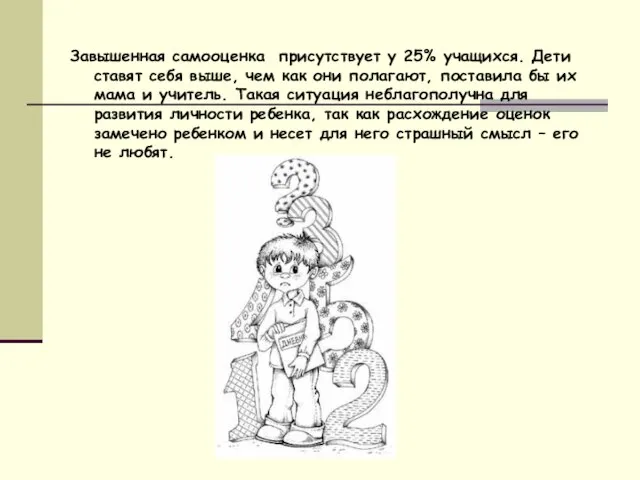 Завышенная самооценка присутствует у 25% учащихся. Дети ставят себя выше, чем как они полагают, поставила бы их мама и учитель. Такая ситуация неблагополучна для развития личности ребенка, так как расхождение оценок замечено ребенком и несет для него страшный смысл – его не любят.

ДНЕВНИК